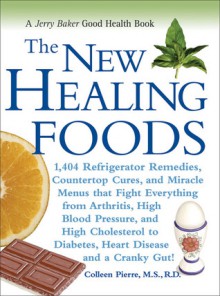 A Jerry Baker Good Health Book

The NEW HEALING FOODS

1,404 Refrigerator Remedies, Countertop Cures, and Miracle Menus that Fight Everything from Arthritis, High Blood Pressure, and High Cholesterol to Diabetes, Heart Disease and a Cranky Gut!

Colleen Pierre, M.S., R.D.